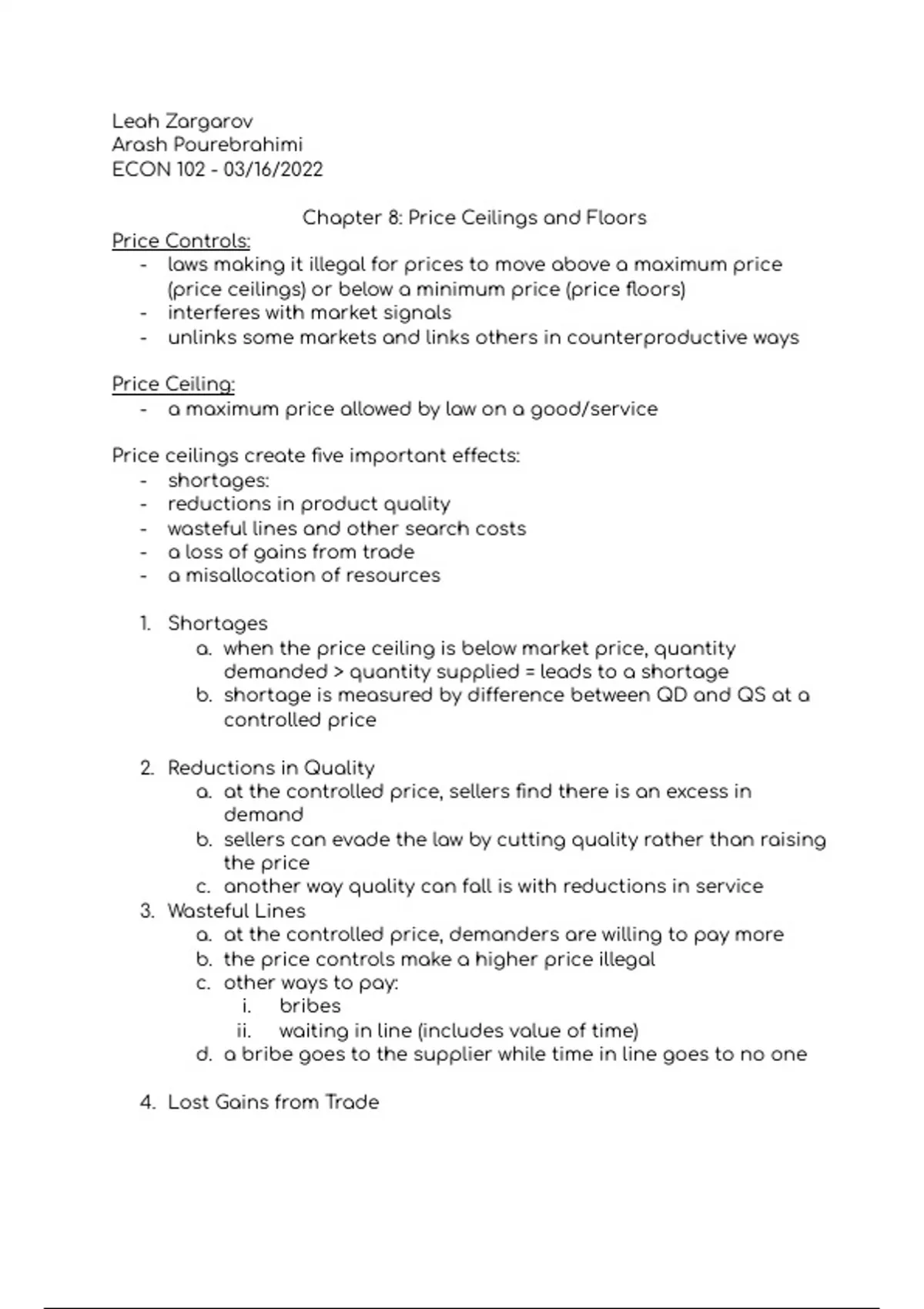 Leah Zargarov
Arash Pourebrahimi
ECON 102 - 03/16/2022

Chapter 8: Price Ceilings and Floors

Price Controls:
- laws making it illegal for prices to move above a maximum price (price ceilings) or below a minimum price (price floors)
- interferes with market signals
- unlinks some markets and links others in counterproductive ways

Price Ceiling:
- a maximum price allowed by law on a good/service

Price ceilings create five important effects:
- shortages:
- reductions in product quality
- wasteful lines and other search costs
- a loss of gains from trade
- a misallocation of resources

1. Shortages
a. when the price ceiling is below market price, quantity demanded > quantity supplied = leads to a shortage
b. shortage is measured by difference between QD and QS at a controlled price

2. Reductions in Quality
a. at the controlled price, sellers find there is an excess in demand
b. sellers can evade the law by cutting quality rather than raising the price
c. another way quality can fall is with reductions in service
3. Wasteful Lines
a. at the controlled price, demanders are willing to pay more
b. the price controls make a higher price illegal
c. other ways to pay:
i. bribes
ii. waiting in line (includes value of time)
d. a bribe goes to the supplier while time in line goes to no one

4. Lost Gains from Trade